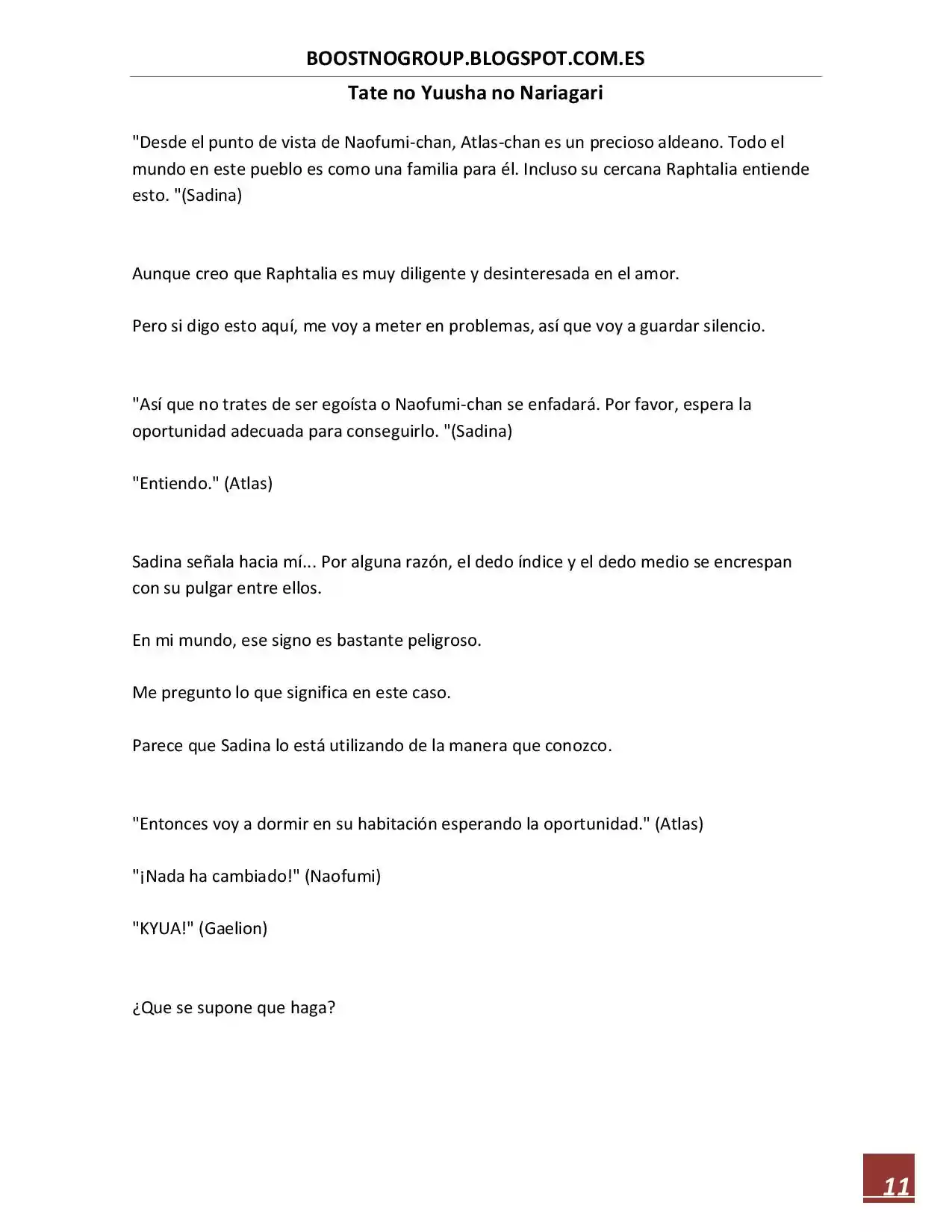 BOOSTNOGROUP.BLOGSPOT.COM.ES

Tate no Yuusha no Nariagari

"Desde el punto de vista de Naofumi-chan, Atlas-chan es un precioso aldeano. Todo el mundo en este pueblo es como una familia para él. Incluso su cercana Raphtalia entiende esto. "(Sadina)

Aunque creo que Raphtalia es muy diligente y desinteresada en el amor.

Pero si digo esto aquí, me voy a meter en problemas, así que voy a guardar silencio.

"Así que no trates de ser egoísta o Naofumi-chan se enfadará. Por favor, espera la oportunidad adecuada para conseguirlo. "(Sadina)

"Entiendo." (Atlas)

Sadina señala hacia mí... Por alguna razón, el dedo índice y el dedo medio se encrespan con su pulgar entre ellos.

En mi mundo, ese signo es bastante peligroso.

Me pregunto lo que significa en este caso.

Parece que Sadina lo está utilizando de la manera que conozco.

"Entonces voy a dormir en su habitación esperando la oportunidad." (Atlas)

"¡Nada ha cambiado!" (Naofumi)

"KYUA!" (Gaelion)

¿Que se supone que haga?

11